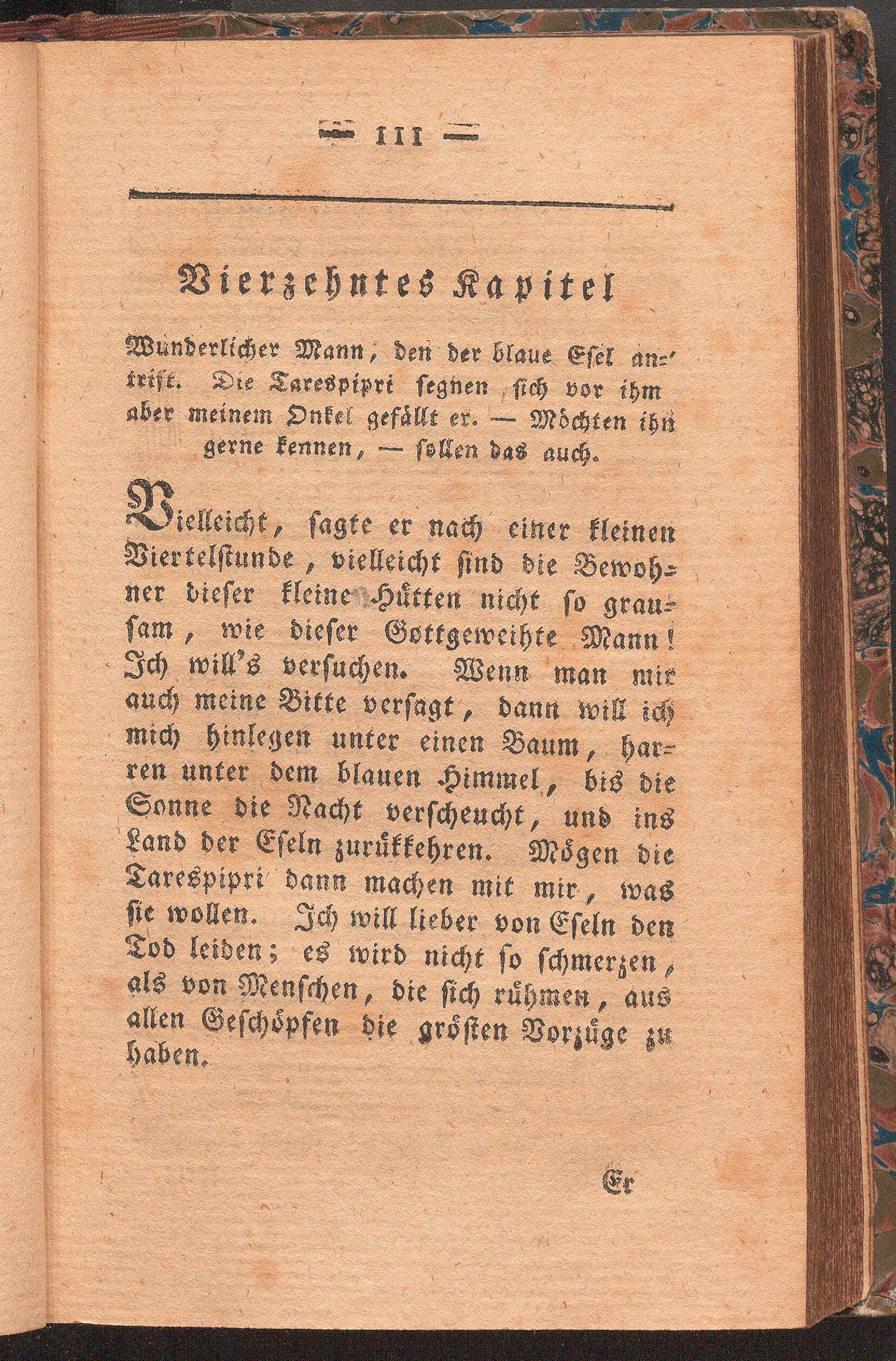 — 111 —

Vierzehntes Kapitel

Wunderlicher Mann, den der blaue Esel antrift. Die Tarespipri segnen sich vor ihm aber meinem Onkel gefällt er. — Möchten ihn gerne kennen, — sollen das auch.

Vielleicht, sagte er nach einer kleinen Viertelstunde, vielleicht sind die Bewohner dieser kleine Hütten nicht so grausam, wie dieser Gottgeweihte Mann! Ich will's versuchen. Wenn man mir auch meine Bitte versagt, dann will ich mich hinlegen unter einen Baum, harren unter dem blauen Himmel, bis die Sonne die Nacht verscheucht, und ins Land der Eseln zurükkehren. Mögen die Tarespipri dann machen mit mir, was sie wollen. Ich will lieber von Eseln den Tod leiden; es wird nicht so schmerzen, als von Menschen, die sich rühmen, aus allen Geschöpfen die grösten Vorzüge zu haben.

Er